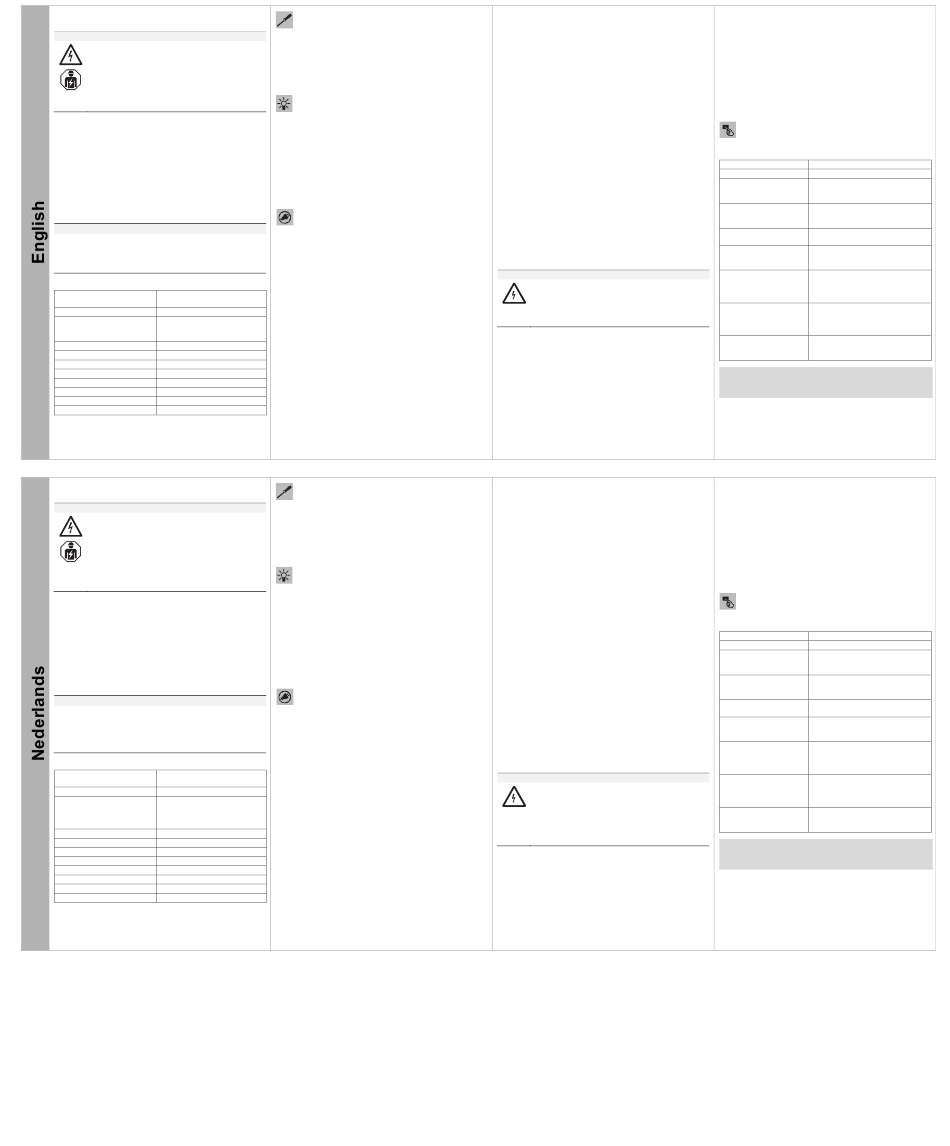 English

Nederlands